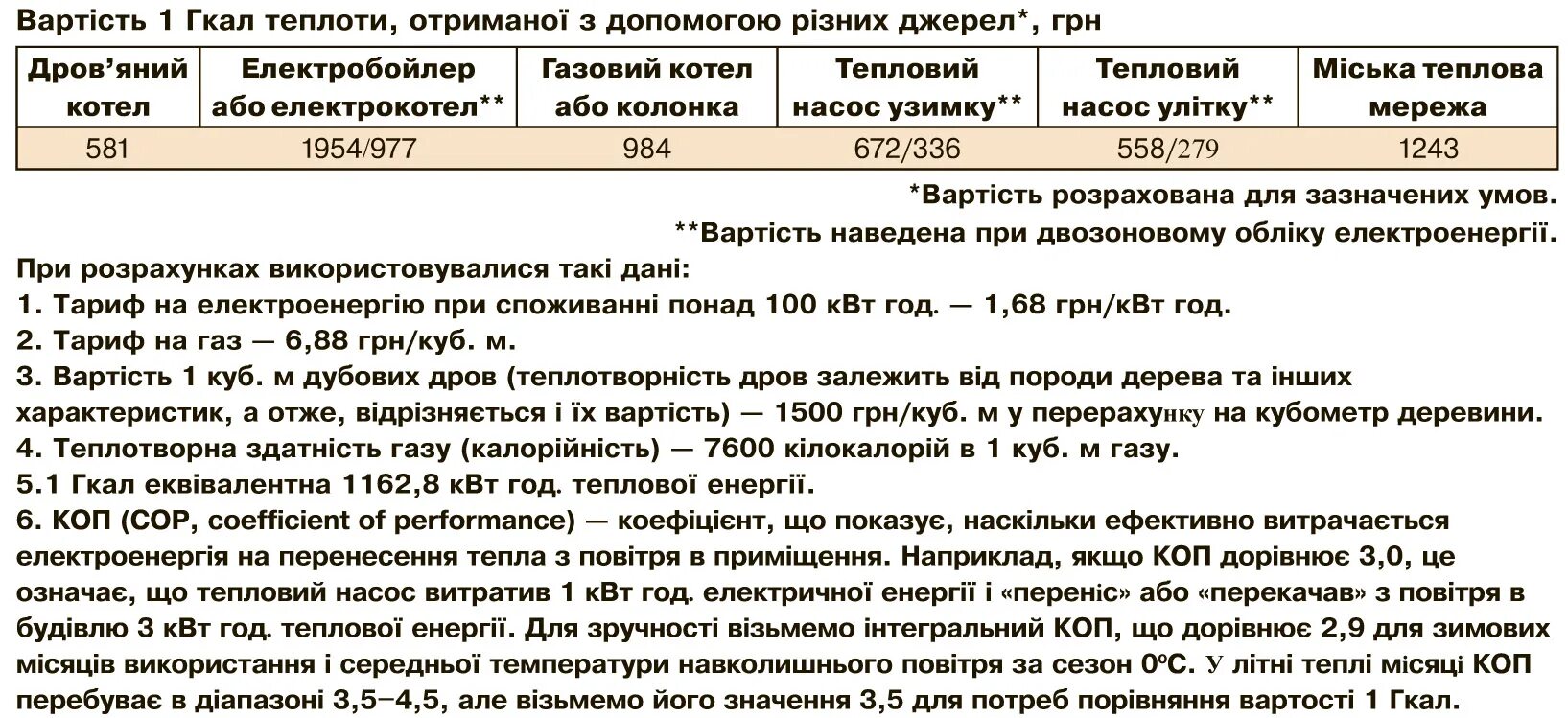 Вартість 1 Гкал теплоти, отриманої з допомогою різних джерел*, грн

| Дров'яний котел | Електробойлер або електрокотел** | Газовий котел або колонка | Тепловий насос узимку** | Тепловий насос улітку** | Міська теплова мережа |
|---|---|---|---|---|---|
| 581 | 1954/977 | 984 | 672/336 | 558/279 | 1243 |

*Вартість розрахована для зазначених умов.

**Вартість наведена при двозоновому обліку електроенергії.

При розрахунках використовувалися такі дані:
1. Тариф на електроенергію при споживанні понад 100 кВт год. — 1,68 грн/кВт год.
2. Тариф на газ — 6,88 грн/куб. м.
3. Вартість 1 куб. м дубових дров (теплотворність дров залежить від породи дерева та інших характеристик, а отже, відрізняється і їх вартість) — 1500 грн/куб. м у перерахунку на кубометр деревини.
4. Теплотворна здатність газу (калорійність) — 7600 кілокалорій в 1 куб. м газу.
5.1 Гкал еквівалентна 1162,8 кВт год. теплової енергії.
6. КОП (COP, coefficient of performance) — коефіцієнт, що показує, наскільки ефективно витрачається електроенергія на перенесення тепла з повітря в приміщення. Наприклад, якщо КОП дорівнює 3,0, це означає, що тепловий насос витратив 1 кВт год. електричної енергії і «переніс» або «перекачав» з повітря в будівлю 3 кВт год. теплової енергії. Для зручності візьмемо інтегральний КОП, що дорівнює 2,9 для зимових місяців використання і середньої температури навколишнього повітря за сезон 0°С. У літні теплі місяці КОП перебуває в діапазоні 3,5–4,5, але візьмемо його значення 3,5 для потреб порівняння вартості 1 Гкал.